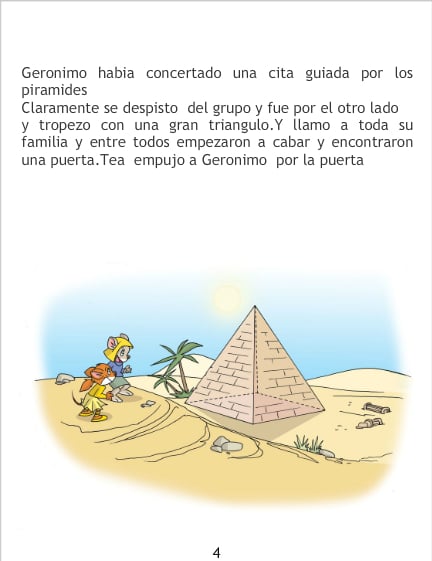 Geronimo habia concertado una cita guiada por los piramides

Claramente se despisto del grupo y fue por el otro lado y tropezo con una gran triangulo.Y llamo a toda su familia y entre todos empezaron a cabar y encontraron una puerta.Tea empujo a Geronimo por la puerta

4